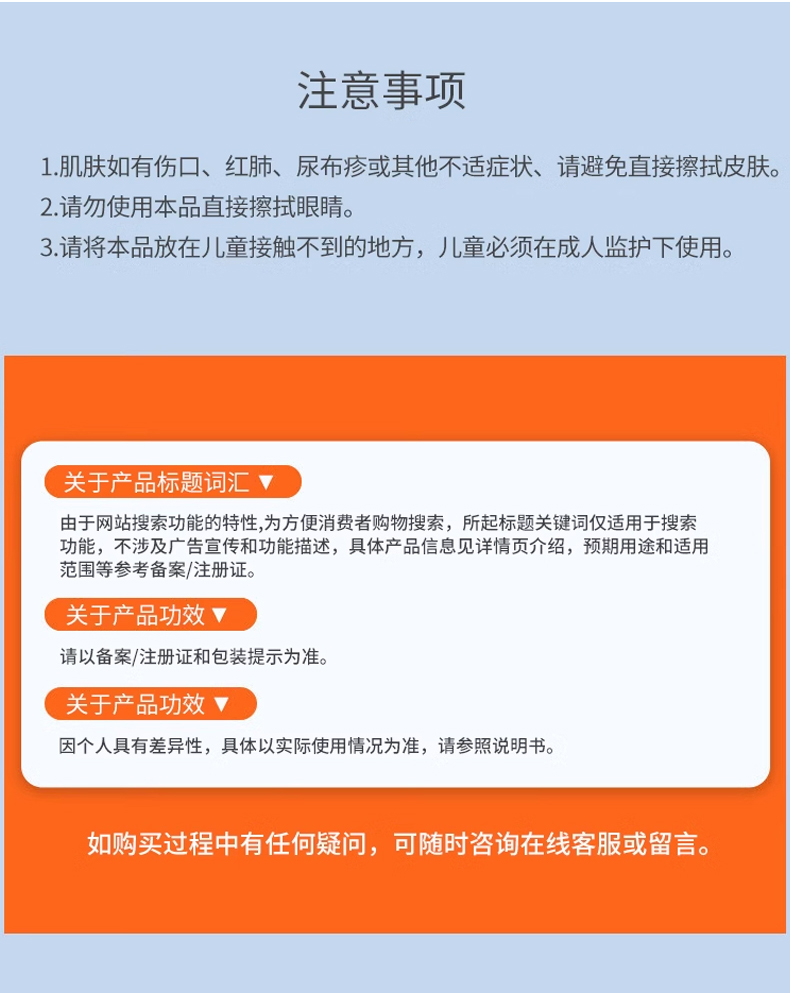 注意事项

1.肌肤如有伤口、红肺、尿布疹或其他不适症状、请避免直接擦拭皮肤。
2.请勿使用本品直接擦拭眼睛。
3.请将本品放在儿童接触不到的地方，儿童必须在成人监护下使用。

关于产品标题词汇 ▼

由于网站搜索功能的特性,为方便消费者购物搜索，所起标题关键词仅适用于搜索功能，不涉及广告宣传和功能描述，具体产品信息见详情页介绍，预期用途和适用范围等参考备案/注册证。

关于产品功效 ▼

请以备案/注册证和包装提示为准。

关于产品功效 ▼

因个人具有差异性，具体以实际使用情况为准，请参照说明书。

如购买过程中有任何疑问，可随时咨询在线客服或留言。